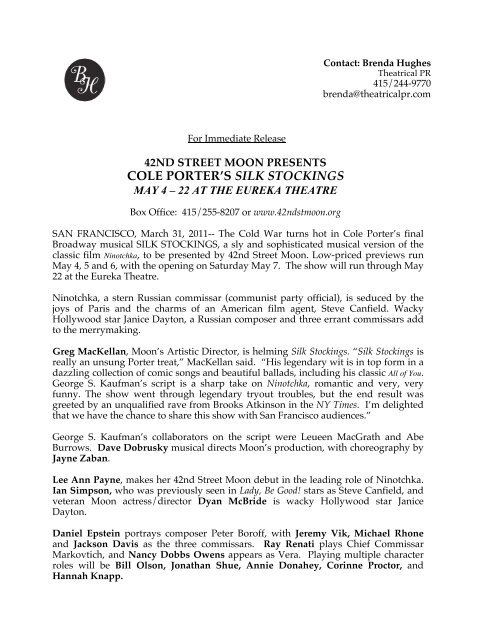 BH

Contact: Brenda Hughes
Theatrical PR
415/244-9770
brenda@theatricalpr.com

For Immediate Release

42ND STREET MOON PRESENTS
COLE PORTER'S SILK STOCKINGS
MAY 4 – 22 AT THE EUREKA THEATRE

Box Office: 415/255-8207 or www.42ndstmoon.org

SAN FRANCISCO, March 31, 2011-- The Cold War turns hot in Cole Porter's final Broadway musical SILK STOCKINGS, a sly and sophisticated musical version of the classic film Ninotchka, to be presented by 42nd Street Moon. Low-priced previews run May 4, 5 and 6, with the opening on Saturday May 7. The show will run through May 22 at the Eureka Theatre.

Ninotchka, a stern Russian commissar (communist party official), is seduced by the joys of Paris and the charms of an American film agent, Steve Canfield. Wacky Hollywood star Janice Dayton, a Russian composer and three errant commissars add to the merrymaking.

Greg MacKellan, Moon's Artistic Director, is helming Silk Stockings. "Silk Stockings is really an unsung Porter treat," MacKellan said. "His legendary wit is in top form in a dazzling collection of comic songs and beautiful ballads, including his classic All of You. George S. Kaufman's script is a sharp take on Ninotchka, romantic and very, very funny. The show went through legendary tryout troubles, but the end result was greeted by an unqualified rave from Brooks Atkinson in the NY Times. I'm delighted that we have the chance to share this show with San Francisco audiences."

George S. Kaufman's collaborators on the script were Leueen MacGrath and Abe Burrows. Dave Dobrusky musical directs Moon's production, with choreography by Jayne Zaban.

Lee Ann Payne, makes her 42nd Street Moon debut in the leading role of Ninotchka. Ian Simpson, who was previously seen in Lady, Be Good! stars as Steve Canfield, and veteran Moon actress/director Dyan McBride is wacky Hollywood star Janice Dayton.

Daniel Epstein portrays composer Peter Boroff, with Jeremy Vik, Michael Rhone and Jackson Davis as the three commissars. Ray Renati plays Chief Commissar Markovtich, and Nancy Dobbs Owens appears as Vera. Playing multiple character roles will be Bill Olson, Jonathan Shue, Annie Donahey, Corinne Proctor, and Hannah Knapp.